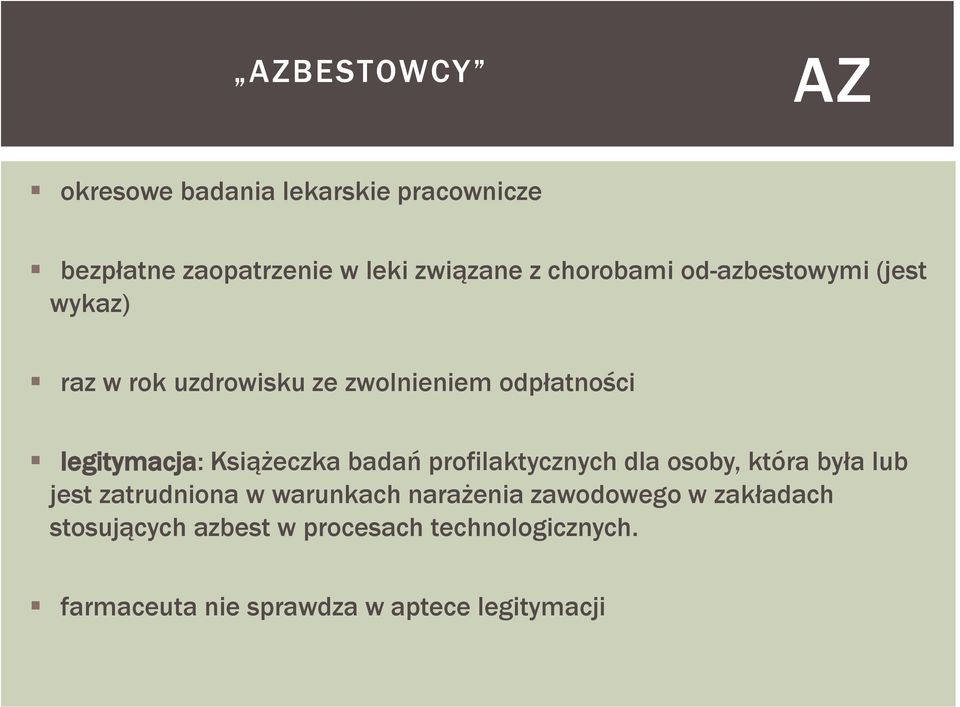 „AZBESTOWCY”

AZ

▪ okresowe badania lekarskie pracownicze

▪ bezpłatne zaopatrzenie w leki związane z chorobami od-azbestowymi (jest wykaz)

▪ raz w rok uzdrowisku ze zwolnieniem odpłatności

▪ legitymacja: Książeczka badań profilaktycznych dla osoby, która była lub jest zatrudniona w warunkach narażenia zawodowego w zakładach stosujących azbest w procesach technologicznych.

▪ farmaceuta nie sprawdza w aptece legitymacji